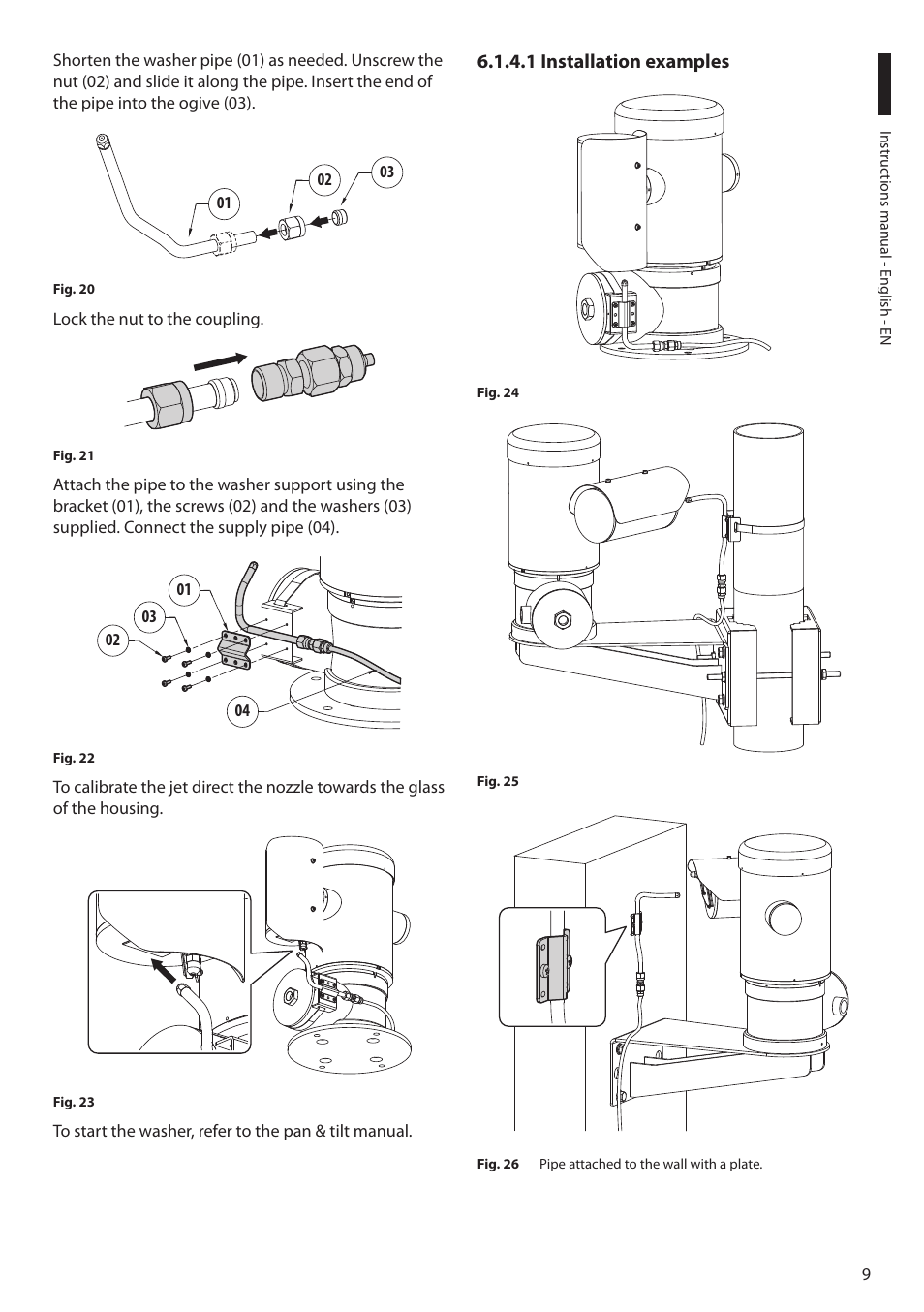 Shorten the washer pipe (01) as needed. Unscrew the nut (02) and slide it along the pipe. Insert the end of the pipe into the ogive (03).

01
02
03

Fig. 20

Lock the nut to the coupling.

Fig. 21

Attach the pipe to the washer support using the bracket (01), the screws (02) and the washers (03) supplied. Connect the supply pipe (04).

01
03
02
04

Fig. 22

To calibrate the jet direct the nozzle towards the glass of the housing.

Fig. 23

To start the washer, refer to the pan & tilt manual.

6.1.4.1 Installation examples

Fig. 24

Fig. 25

Fig. 26 Pipe attached to the wall with a plate.

Instructions manual - English - EN

9